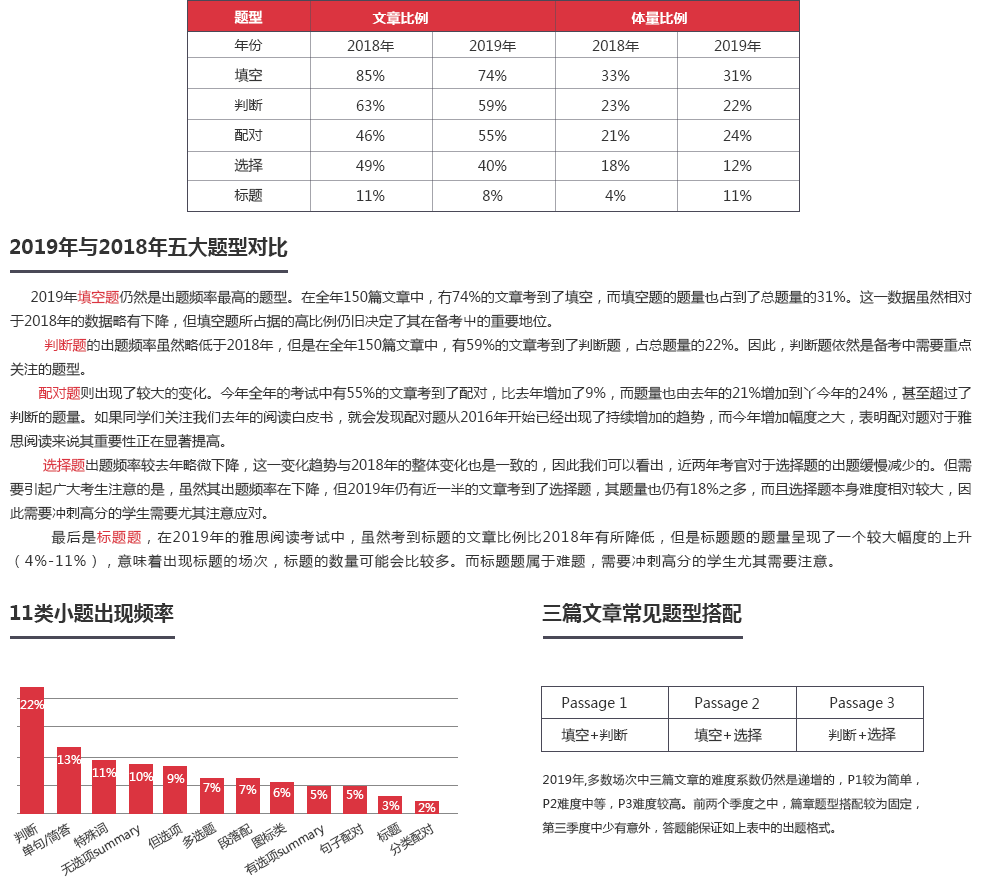 | 题型 | 文章比例 | | 体量比例 | |
|---|---|---|---|---|
| 年份 | 2018年 | 2019年 | 2018年 | 2019年 |
| 填空 | 85% | 74% | 33% | 31% |
| 判断 | 63% | 59% | 23% | 22% |
| 配对 | 46% | 55% | 21% | 24% |
| 选择 | 49% | 40% | 18% | 12% |
| 标题 | 11% | 8% | 4% | 11% |

2019年与2018年五大题型对比

2019年填空题仍然是出题频率最高的题型。在全年150篇文章中，有74%的文章考到了填空，而填空题的题量也占到了总题量的31%。这一数据虽然相对于2018年的数据略有下降，但填空题所占据的高比例仍旧决定了其在备考中的重要地位。

判断题的出题频率虽然略低于2018年，但是在全年150篇文章中，有59%的文章考到了判断题，占总题量的22%。因此，判断题依然是备考中需要重点关注的题型。

配对题则出现了较大的变化。今年全年的考试中有55%的文章考到了配对，比去年增加了9%，而题量也由去年的21%增加到了今年的24%，甚至超过了判断的题量。如果同学们关注我们去年的阅读白皮书，就会发现配对题从2016年开始已经出现了持续增加的趋势，而今年增加幅度之大，表明配对题对于雅思阅读来说其重要性正在显著提高。

选择题出题频率较去年略微下降，这一变化趋势与2018年的整体变化也是一致的，因此我们可以看出，近两年考官对于选择题的出题缓慢减少的。但需要引起广大考生注意的是，虽然其出题频率在下降，但2019年仍有近一半的文章考到了选择题，其题量也仍有18%之多，而且选择题本身难度相对较大，因此需要冲刺高分的学生需要尤其注意应对。

最后是标题题，在2019年的雅思阅读考试中，虽然考到标题的文章比例比2018年有所降低，但是标题题的题量呈现了一个较大幅度的上升（4%-11%），意味着出现标题的场次，标题的数量可能会比较多。而标题题属于难题，需要冲刺高分的学生尤其需要注意。

11类小题出现频率

22% 13% 11% 10% 9% 7% 7% 6% 5% 5% 3% 2%
判断 单句/简答 特殊词 无选项summary 但选项 多选题 段落配 图标类 有选项summary 句子配对 标题 分类配对

三篇文章常见题型搭配

| Passage 1 | Passage 2 | Passage 3 |
|---|---|---|
| 填空+判断 | 填空+选择 | 判断+选择 |

2019年,多数场次中三篇文章的难度系数仍然是递增的，P1较为简单，P2难度中等，P3难度较高。前两个季度之中，篇章题型搭配较为固定，第三季度中少有意外，答题能保证如上表中的出题格式。